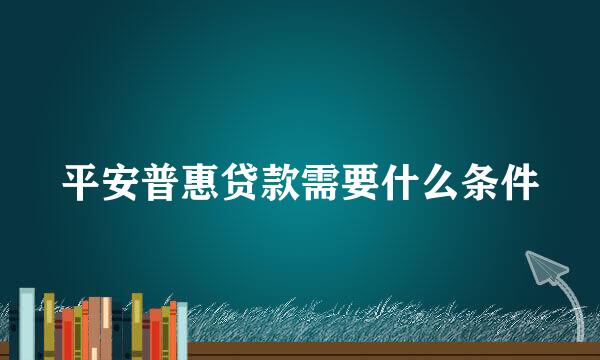 平安普惠贷款需要什么条件